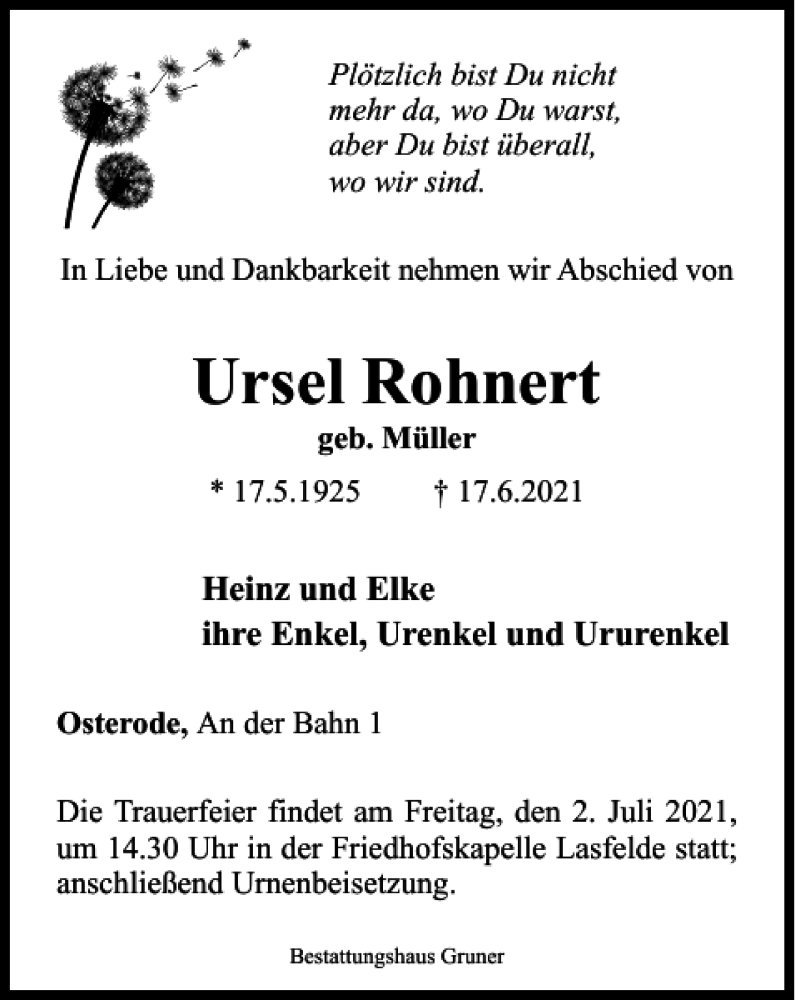 Plötzlich bist Du nicht mehr da, wo Du warst, aber Du bist überall, wo wir sind.

In Liebe und Dankbarkeit nehmen wir Abschied von

Ursel Rohnert

geb. Müller

* 17.5.1925 † 17.6.2021

Heinz und Elke
ihre Enkel, Urenkel und Ururenkel

Osterode, An der Bahn 1

Die Trauerfeier findet am Freitag, den 2. Juli 2021, um 14.30 Uhr in der Friedhofskapelle Lasfelde statt; anschließend Urnenbeisetzung.

Bestattungshaus Gruner